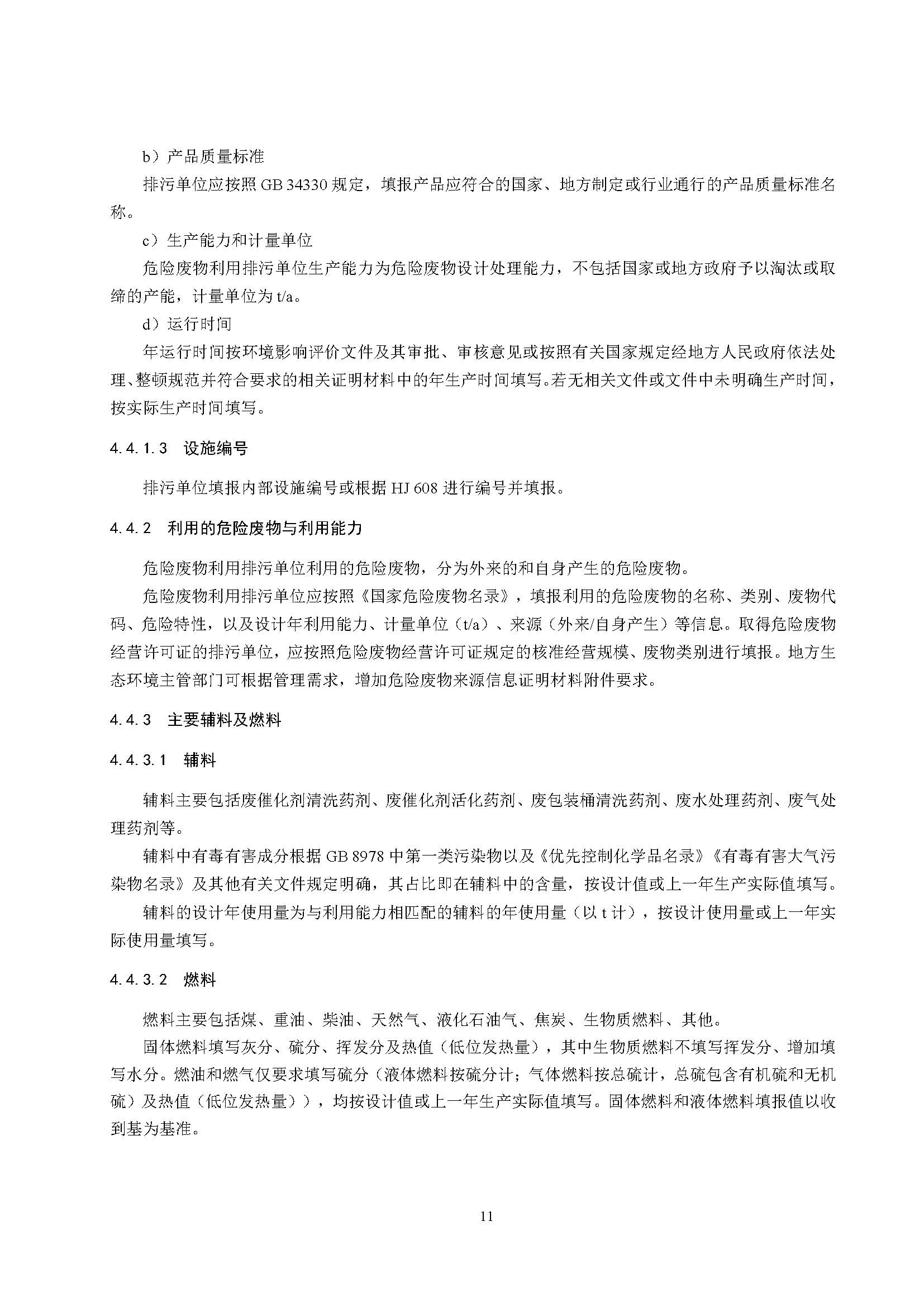 b）产品质量标准

排污单位应按照 GB 34330 规定，填报产品应符合的国家、地方制定或行业通行的产品质量标准名称。

c）生产能力和计量单位

危险废物利用排污单位生产能力为危险废物设计处理能力，不包括国家或地方政府予以淘汰或取缔的产能，计量单位为 t/a。

d）运行时间

年运行时间按环境影响评价文件及其审批、审核意见或按照有关国家规定经地方人民政府依法处理、整顿规范并符合要求的相关证明材料中的年生产时间填写。若无相关文件或文件中未明确生产时间，按实际生产时间填写。

4.4.1.3 设施编号

排污单位填报内部设施编号或根据 HJ 608 进行编号并填报。

4.4.2 利用的危险废物与利用能力

危险废物利用排污单位利用的危险废物，分为外来的和自身产生的危险废物。

危险废物利用排污单位应按照《国家危险废物名录》，填报利用的危险废物的名称、类别、废物代码、危险特性，以及设计年利用能力、计量单位（t/a）、来源（外来/自身产生）等信息。取得危险废物经营许可证的排污单位，应按照危险废物经营许可证规定的核准经营规模、废物类别进行填报。地方生态环境主管部门可根据管理需求，增加危险废物来源信息证明材料附件要求。

4.4.3 主要辅料及燃料

4.4.3.1 辅料

辅料主要包括废催化剂清洗药剂、废催化剂活化药剂、废包装桶清洗药剂、废水处理药剂、废气处理药剂等。

辅料中有毒有害成分根据 GB 8978 中第一类污染物以及《优先控制化学品名录》《有毒有害大气污染物名录》及其他有关文件规定明确，其占比即在辅料中的含量，按设计值或上一年生产实际值填写。

辅料的设计年使用量为与利用能力相匹配的辅料的年使用量（以 t 计），按设计使用量或上一年实际使用量填写。

4.4.3.2 燃料

燃料主要包括煤、重油、柴油、天然气、液化石油气、焦炭、生物质燃料、其他。

固体燃料填写灰分、硫分、挥发分及热值（低位发热量），其中生物质燃料不填写挥发分、增加填写水分。燃油和燃气仅要求填写硫分（液体燃料按硫分计；气体燃料按总硫计，总硫包含有机硫和无机硫）及热值（低位发热量）），均按设计值或上一年生产实际值填写。固体燃料和液体燃料填报值以收到基为基准。

11